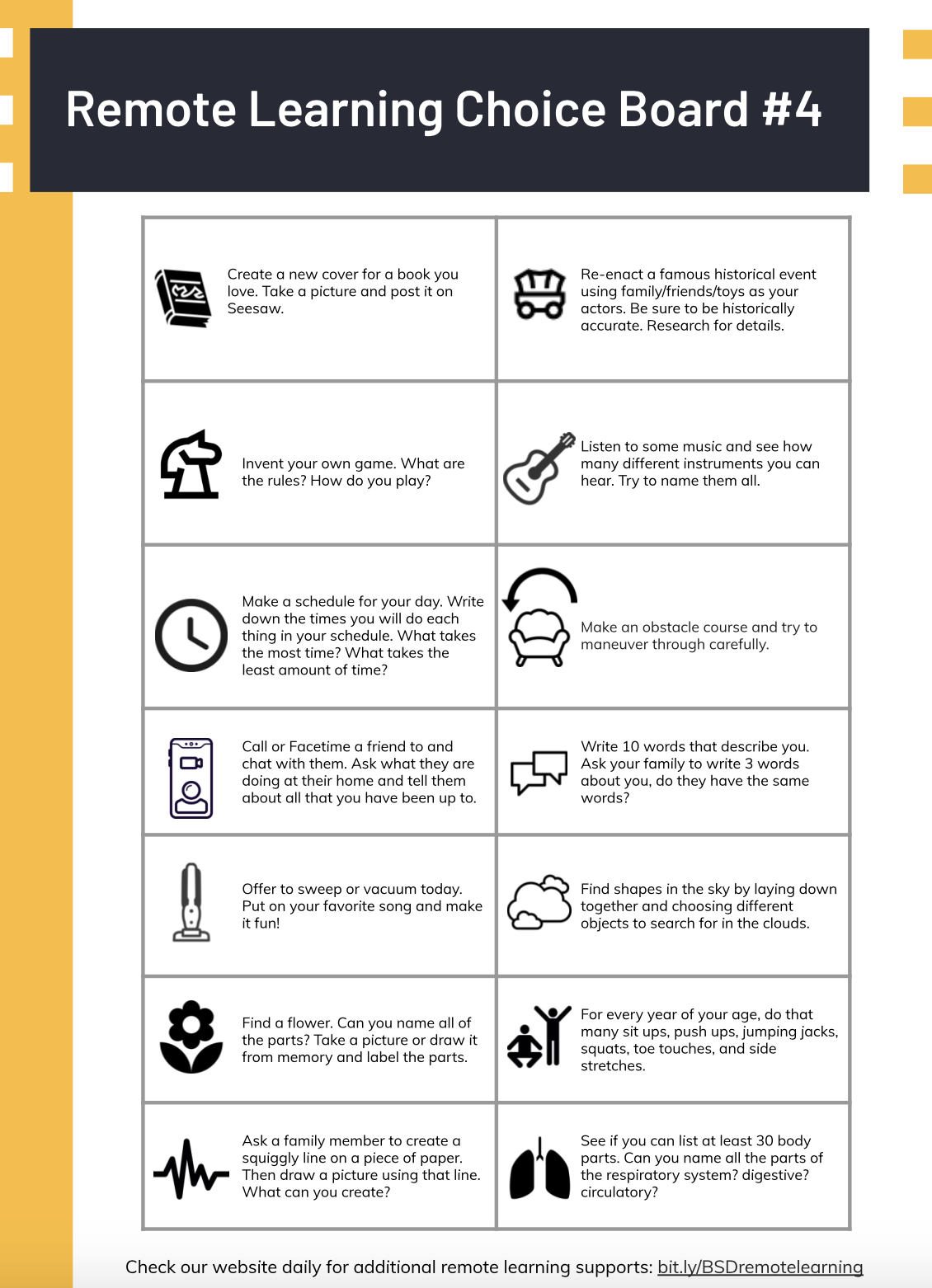 Remote Learning Choice Board #4

| Create a new cover for a book you love. Take a picture and post it on Seesaw. | Re-enact a famous historical event using family/friends/toys as your actors. Be sure to be historically accurate. Research for details. |
|---|---|
| Invent your own game. What are the rules? How do you play? | Listen to some music and see how many different instruments you can hear. Try to name them all. |
| Make a schedule for your day. Write down the times you will do each thing in your schedule. What takes the most time? What takes the least amount of time? | Make an obstacle course and try to maneuver through carefully. |
| Call or Facetime a friend to and chat with them. Ask what they are doing at their home and tell them about all that you have been up to. | Write 10 words that describe you. Ask your family to write 3 words about you, do they have the same words? |
| Offer to sweep or vacuum today. Put on your favorite song and make it fun! | Find shapes in the sky by laying down together and choosing different objects to search for in the clouds. |
| Find a flower. Can you name all of the parts? Take a picture or draw it from memory and label the parts. | For every year of your age, do that many sit ups, push ups, jumping jacks, squats, toe touches, and side stretches. |
| Ask a family member to create a squiggly line on a piece of paper. Then draw a picture using that line. What can you create? | See if you can list at least 30 body parts. Can you name all the parts of the respiratory system? digestive? circulatory? |

Check our website daily for additional remote learning supports: bit.ly/BSDremotelearning